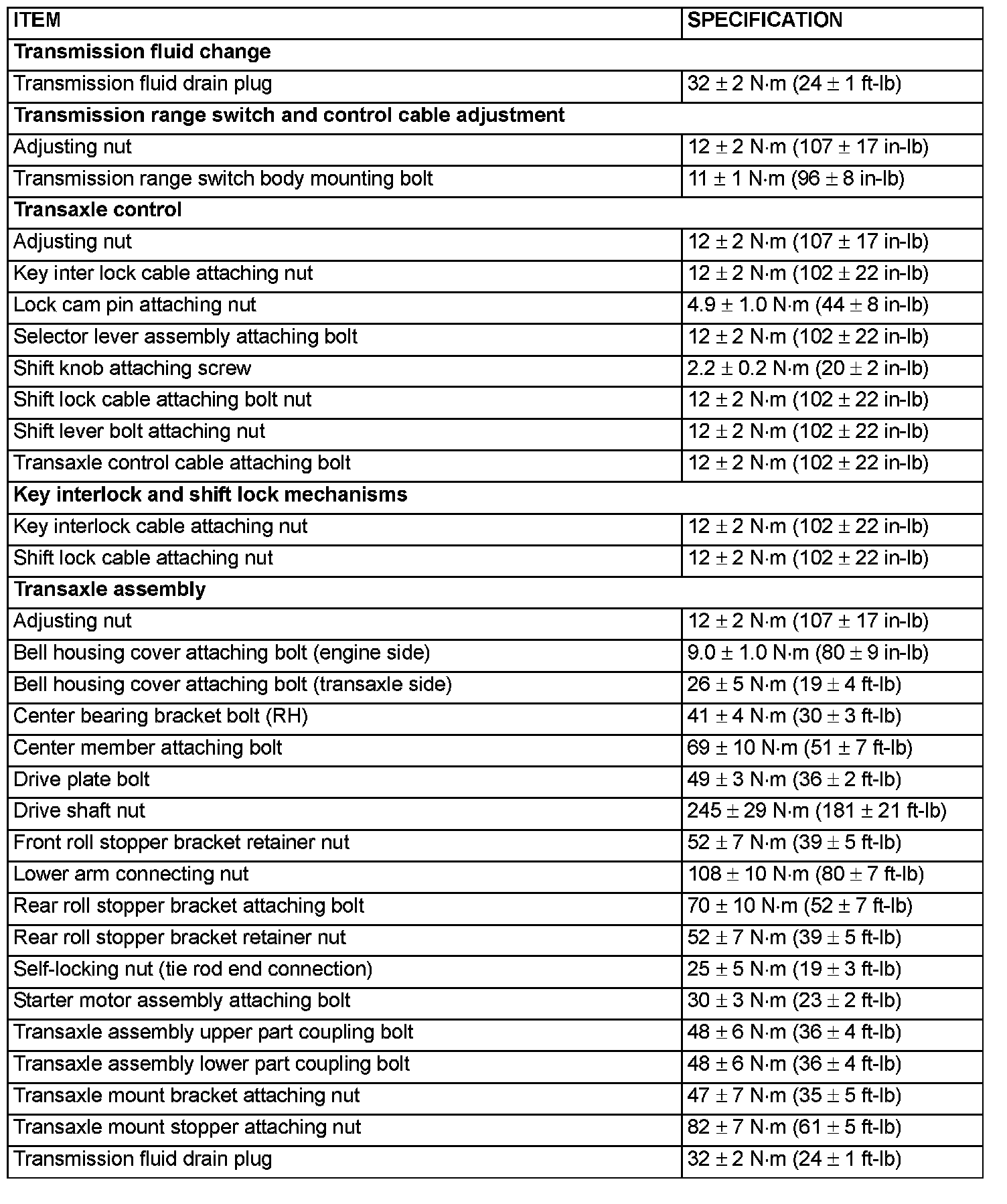 | ITEM | SPECIFICATION |
|---|---|
| **Transmission fluid change** | |
| Transmission fluid drain plug | 32 ± 2 N·m (24 ± 1 ft-lb) |
| **Transmission range switch and control cable adjustment** | |
| Adjusting nut | 12 ± 2 N·m (107 ± 17 in-lb) |
| Transmission range switch body mounting bolt | 11 ± 1 N·m (96 ± 8 in-lb) |
| **Transaxle control** | |
| Adjusting nut | 12 ± 2 N·m (107 ± 17 in-lb) |
| Key inter lock cable attaching nut | 12 ± 2 N·m (102 ± 22 in-lb) |
| Lock cam pin attaching nut | 4.9 ± 1.0 N·m (44 ± 8 in-lb) |
| Selector lever assembly attaching bolt | 12 ± 2 N·m (102 ± 22 in-lb) |
| Shift knob attaching screw | 2.2 ± 0.2 N·m (20 ± 2 in-lb) |
| Shift lock cable attaching bolt nut | 12 ± 2 N·m (102 ± 22 in-lb) |
| Shift lever bolt attaching nut | 12 ± 2 N·m (102 ± 22 in-lb) |
| Transaxle control cable attaching bolt | 12 ± 2 N·m (102 ± 22 in-lb) |
| **Key interlock and shift lock mechanisms** | |
| Key interlock cable attaching nut | 12 ± 2 N·m (102 ± 22 in-lb) |
| Shift lock cable attaching nut | 12 ± 2 N·m (102 ± 22 in-lb) |
| **Transaxle assembly** | |
| Adjusting nut | 12 ± 2 N·m (107 ± 17 in-lb) |
| Bell housing cover attaching bolt (engine side) | 9.0 ± 1.0 N·m (80 ± 9 in-lb) |
| Bell housing cover attaching bolt (transaxle side) | 26 ± 5 N·m (19 ± 4 ft-lb) |
| Center bearing bracket bolt (RH) | 41 ± 4 N·m (30 ± 3 ft-lb) |
| Center member attaching bolt | 69 ± 10 N·m (51 ± 7 ft-lb) |
| Drive plate bolt | 49 ± 3 N·m (36 ± 2 ft-lb) |
| Drive shaft nut | 245 ± 29 N·m (181 ± 21 ft-lb) |
| Front roll stopper bracket retainer nut | 52 ± 7 N·m (39 ± 5 ft-lb) |
| Lower arm connecting nut | 108 ± 10 N·m (80 ± 7 ft-lb) |
| Rear roll stopper bracket attaching bolt | 70 ± 10 N·m (52 ± 7 ft-lb) |
| Rear roll stopper bracket retainer nut | 52 ± 7 N·m (39 ± 5 ft-lb) |
| Self-locking nut (tie rod end connection) | 25 ± 5 N·m (19 ± 3 ft-lb) |
| Starter motor assembly attaching bolt | 30 ± 3 N·m (23 ± 2 ft-lb) |
| Transaxle assembly upper part coupling bolt | 48 ± 6 N·m (36 ± 4 ft-lb) |
| Transaxle assembly lower part coupling bolt | 48 ± 6 N·m (36 ± 4 ft-lb) |
| Transaxle mount bracket attaching nut | 47 ± 7 N·m (35 ± 5 ft-lb) |
| Transaxle mount stopper attaching nut | 82 ± 7 N·m (61 ± 5 ft-lb) |
| Transmission fluid drain plug | 32 ± 2 N·m (24 ± 1 ft-lb) |